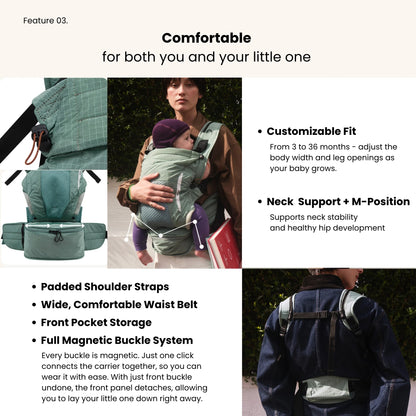 Feature 03.

Comfortable
for both you and your little one

• Customizable Fit
From 3 to 36 months - adjust the body width and leg openings as your baby grows.

• Neck Support + M-Position
Supports neck stability and healthy hip development

• Padded Shoulder Straps
• Wide, Comfortable Waist Belt
• Front Pocket Storage
• Full Magnetic Buckle System
Every buckle is magnetic. Just one click connects the carrier together, so you can wear it with ease. With just front buckle undone, the front panel detaches, allowing you to lay your little one down right away.